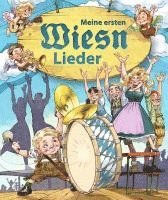 Meine ersten
Wiesn
Lieder